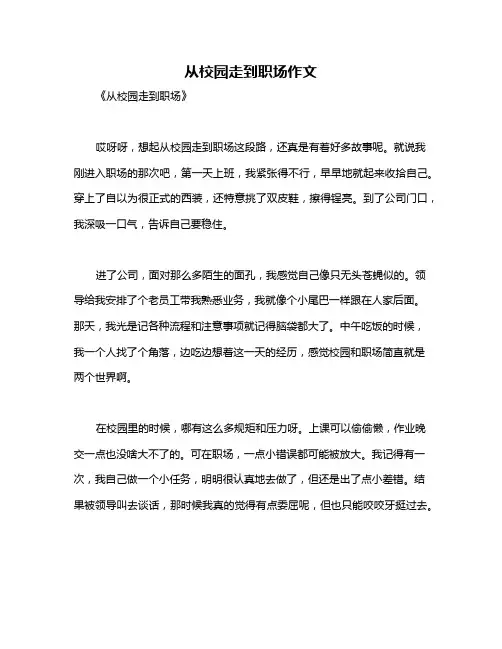 从校园走到职场作文

《从校园走到职场》

哎呀呀，想起从校园走到职场这段路，还真是有着好多故事呢。就说我刚进入职场的那次吧，第一天上班，我紧张得不行，早早地就起来收拾自己。穿上了自以为很正式的西装，还特意挑了双皮鞋，擦得锃亮。到了公司门口，我深吸一口气，告诉自己要稳住。

进了公司，面对那么多陌生的面孔，我感觉自己像只无头苍蝇似的。领导给我安排了个老员工带我熟悉业务，我就像个小尾巴一样跟在人家后面。那天，我光是记各种流程和注意事项就记得脑袋都大了。中午吃饭的时候，我一个人找了个角落，边吃边想着这一天的经历，感觉校园和职场简直就是两个世界啊。

在校园里的时候，哪有这么多规矩和压力呀。上课可以偷偷懒，作业晚交一点也没啥大不了的。可在职场，一点小错误都可能被放大。我记得有一次，我自己做一个小任务，明明很认真地去做了，但还是出了点小差错。结果被领导叫去谈话，那时候我真的觉得有点委屈呢，但也只能咬咬牙挺过去。